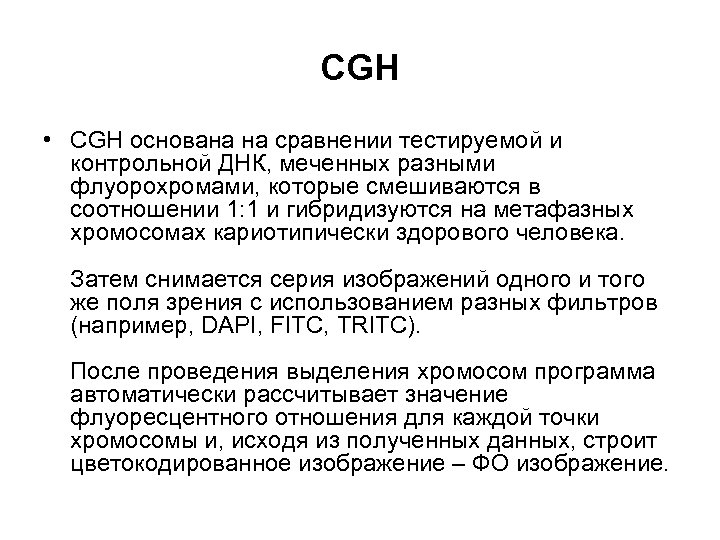 CGH

• CGH основана на сравнении тестируемой и контрольной ДНК, меченных разными флуорохромами, которые смешиваются в соотношении 1:1 и гибридизуются на метафазных хромосомах кариотипически здорового человека.

Затем снимается серия изображений одного и того же поля зрения с использованием разных фильтров (например, DAPI, FITC, TRITC).

После проведения выделения хромосом программа автоматически рассчитывает значение флуоресцентного отношения для каждой точки хромосомы и, исходя из полученных данных, строит цветокодированное изображение – ФО изображение.